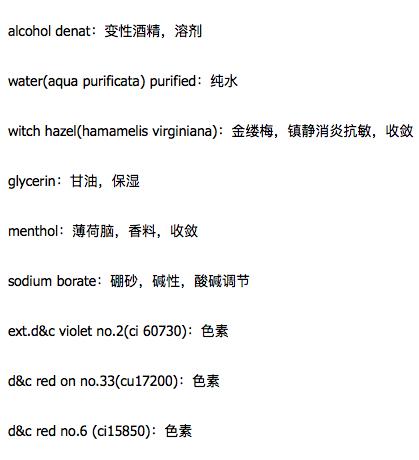 alcohol denat：变性酒精，溶剂

water(aqua purificata) purified：纯水

witch hazel(hamamelis virginiana)：金缕梅，镇静消炎抗敏，收敛

glycerin：甘油，保湿

menthol：薄荷脑，香料，收敛

sodium borate：硼砂，碱性，酸碱调节

ext.d&c violet no.2(ci 60730)：色素

d&c red on no.33(cu17200)：色素

d&c red no.6 (ci15850)：色素